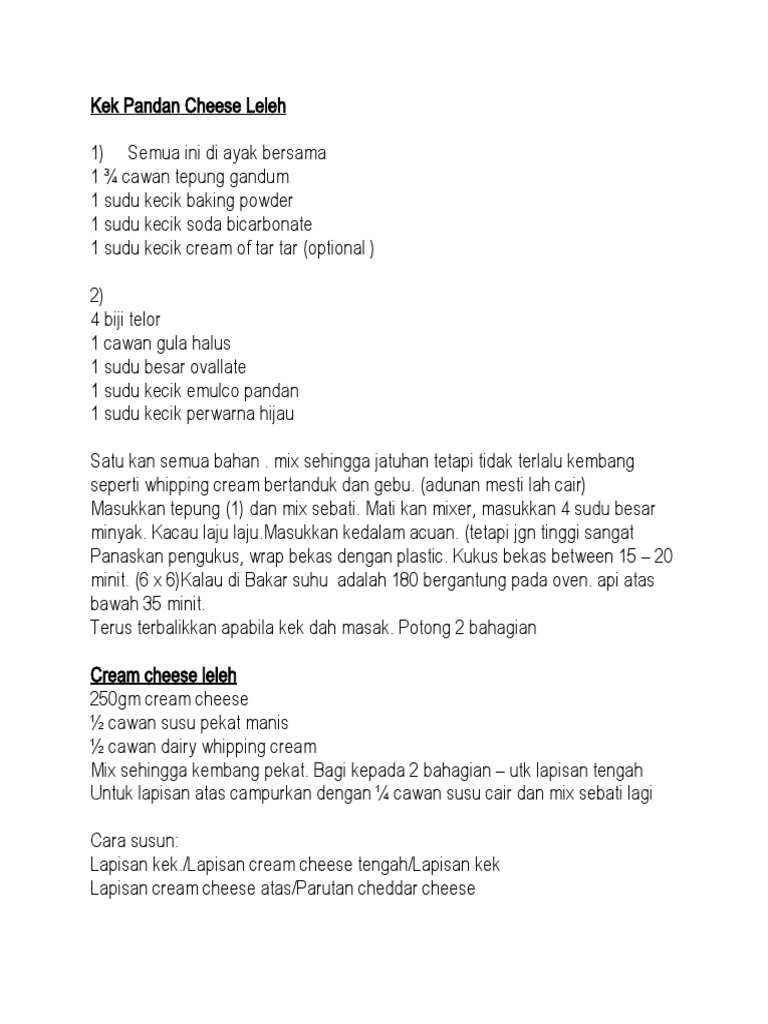 Kek Pandan Cheese Leleh

1) Semua ini di ayak bersama
1 ¾ cawan tepung gandum
1 sudu kecik baking powder
1 sudu kecik soda bicarbonate
1 sudu kecik cream of tar tar (optional )

2)
4 biji telor
1 cawan gula halus
1 sudu besar ovallate
1 sudu kecik emulco pandan
1 sudu kecik perwarna hijau

Satu kan semua bahan . mix sehingga jatuhan tetapi tidak terlalu kembang seperti whipping cream bertanduk dan gebu. (adunan mesti lah cair) Masukkan tepung (1) dan mix sebati. Mati kan mixer, masukkan 4 sudu besar minyak. Kacau laju laju.Masukkan kedalam acuan. (tetapi jgn tinggi sangat Panaskan pengukus, wrap bekas dengan plastic. Kukus bekas between 15 – 20 minit. (6 x 6)Kalau di Bakar suhu adalah 180 bergantung pada oven. api atas bawah 35 minit.
Terus terbalikkan apabila kek dah masak. Potong 2 bahagian

Cream cheese leleh
250gm cream cheese
½ cawan susu pekat manis
½ cawan dairy whipping cream
Mix sehingga kembang pekat. Bagi kepada 2 bahagian – utk lapisan tengah
Untuk lapisan atas campurkan dengan ¼ cawan susu cair dan mix sebati lagi

Cara susun:
Lapisan kek./Lapisan cream cheese tengah/Lapisan kek
Lapisan cream cheese atas/Parutan cheddar cheese